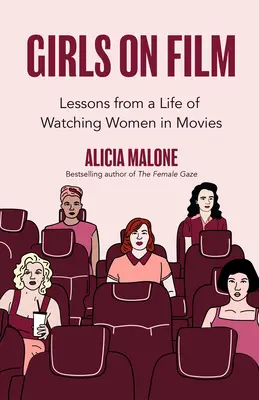 GIRLS ON FILM

Lessons from a Life of Watching Women in Movies

ALICIA MALONE

Bestselling author of The Female Gaze